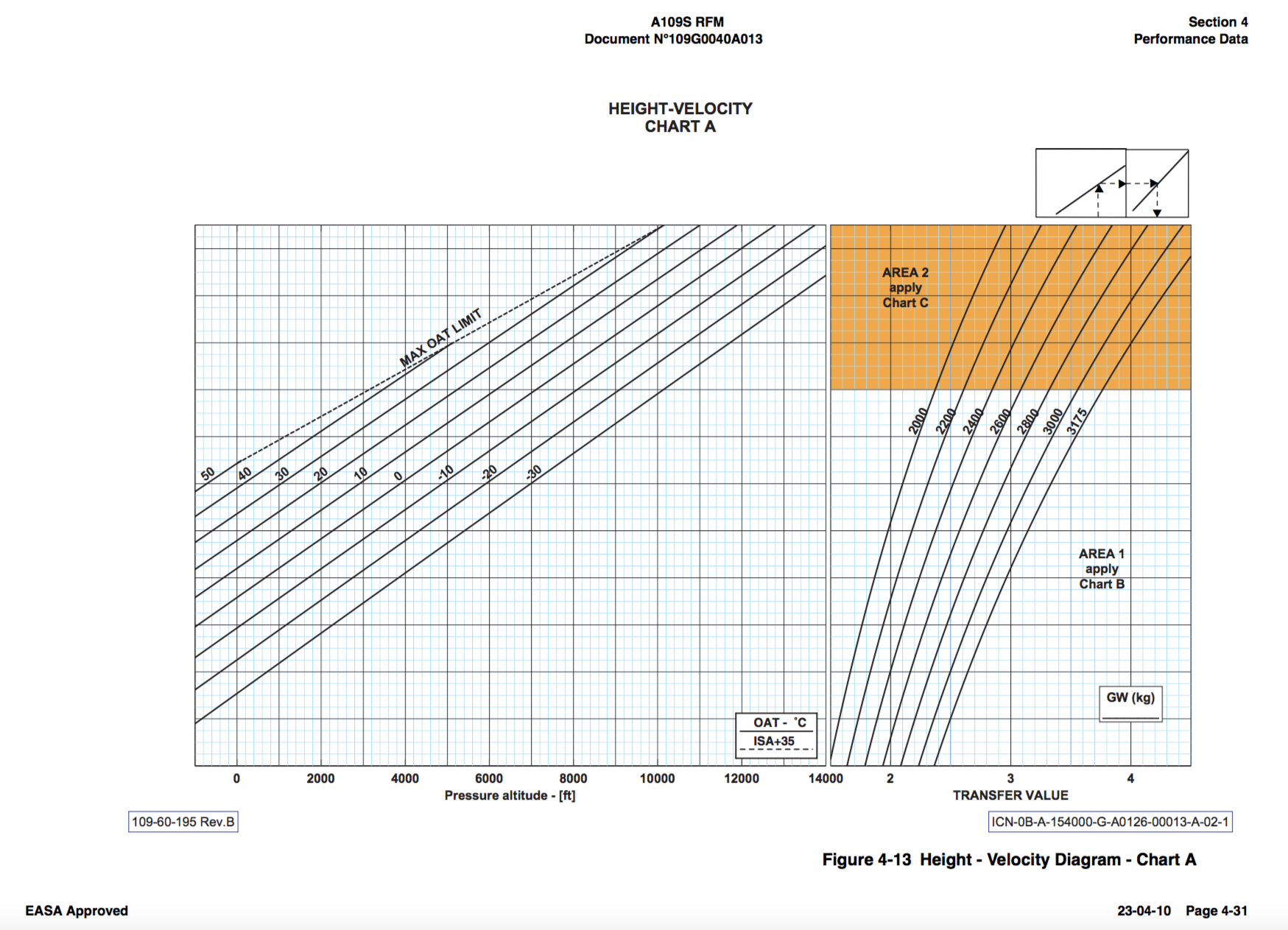 A109S RFM
Document N°109G0040A013

Section 4
Performance Data

HEIGHT-VELOCITY
CHART A

MAX OAT LIMIT

50 40 30 20 10 0 -10 -20 -30

OAT - °C
ISA+35

0 2000 4000 6000 8000 10000 12000 14000
Pressure altitude - [ft]

AREA 2
apply
Chart C

2000 2200 2400 2600 2800 3000 3175

AREA 1
apply
Chart B

GW (kg)

2 3 4
TRANSFER VALUE

109-60-195 Rev.B

ICN-0B-A-154000-G-A0126-00013-A-02-1

Figure 4-13 Height - Velocity Diagram - Chart A

EASA Approved

23-04-10 Page 4-31